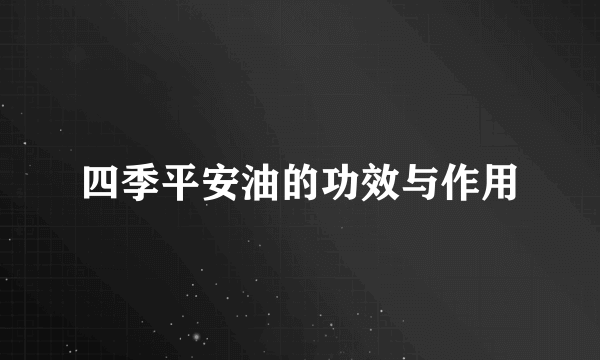 四季平安油的功效与作用